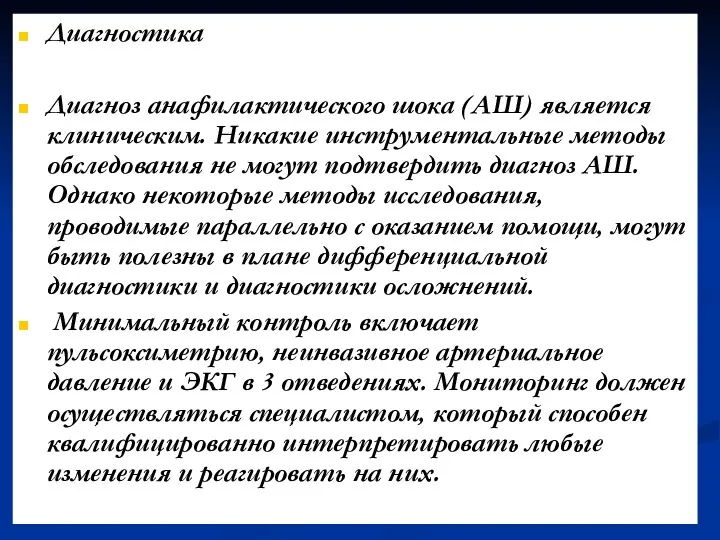 Диагностика

Диагноз анафилактического шока (АШ) является клиническим. Никакие инструментальные методы обследования не могут подтвердить диагноз АШ. Однако некоторые методы исследования, проводимые параллельно с оказанием помощи, могут быть полезны в плане дифференциальной диагностики и диагностики осложнений.

Минимальный контроль включает пульсоксиметрию, неинвазивное артериальное давление и ЭКГ в 3 отведениях. Мониторинг должен осуществляться специалистом, который способен квалифицированно интерпретировать любые изменения и реагировать на них.